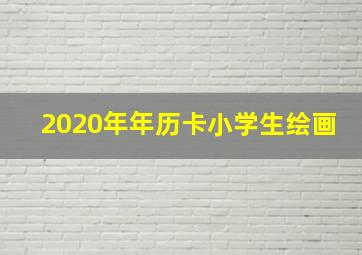 2020年年历卡小学生绘画